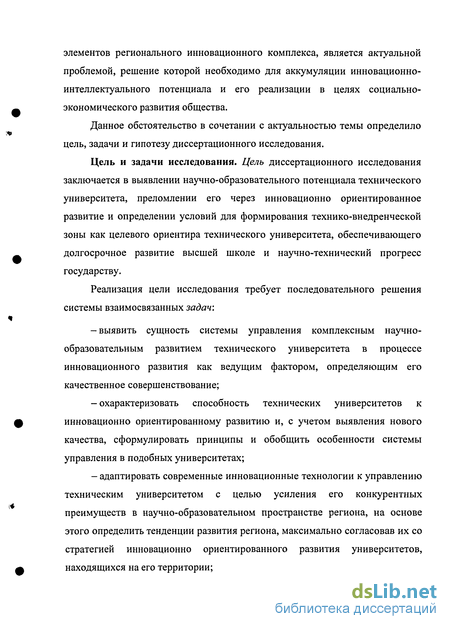 элементов регионального инновационного комплекса, является актуальной проблемой, решение которой необходимо для аккумуляции инновационно-интеллектуального потенциала и его реализации в целях социально-экономического развития общества.

Данное обстоятельство в сочетании с актуальностью темы определило цель, задачи и гипотезу диссертационного исследования.

Цель и задачи исследования. Цель диссертационного исследования заключается в выявлении научно-образовательного потенциала технического университета, преломлении его через инновационно ориентированное развитие и определении условий для формирования технико-внедренческой зоны как целевого ориентира технического университета, обеспечивающего долгосрочное развитие высшей школе и научно-технический прогресс государству.

Реализация цели исследования требует последовательного решения системы взаимосвязанных задач:

– выявить сущность системы управления комплексным научно-образовательным развитием технического университета в процессе инновационного развития как ведущим фактором, определяющим его качественное совершенствование;

– охарактеризовать способность технических университетов к инновационно ориентированному развитию и, с учетом выявления нового качества, сформулировать принципы и обобщить особенности системы управления в подобных университетах;

– адаптировать современные инновационные технологии к управлению техническим университетом с целью усиления его конкурентных преимуществ в научно-образовательном пространстве региона, на основе этого определить тенденции развития региона, максимально согласовав их со стратегией инновационно ориентированного развития университетов, находящихся на его территории;

dsLib.net
библиотека диссертаций